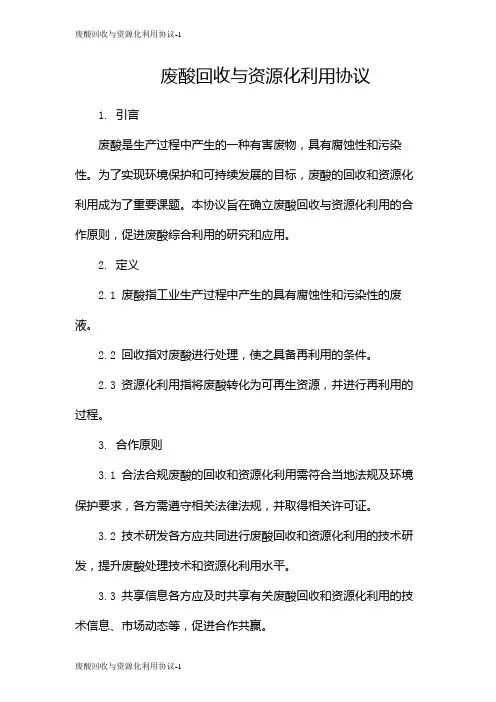 废酸回收与资源化利用协议-1

废酸回收与资源化利用协议

1. 引言

废酸是生产过程中产生的一种有害废物，具有腐蚀性和污染性。为了实现环境保护和可持续发展的目标，废酸的回收和资源化利用成为了重要课题。本协议旨在确立废酸回收与资源化利用的合作原则，促进废酸综合利用的研究和应用。

2. 定义

2.1 废酸指工业生产过程中产生的具有腐蚀性和污染性的废液。

2.2 回收指对废酸进行处理，使之具备再利用的条件。

2.3 资源化利用指将废酸转化为可再生资源，并进行再利用的过程。

3. 合作原则

3.1 合法合规废酸的回收和资源化利用需符合当地法规及环境保护要求，各方需遵守相关法律法规，并取得相关许可证。

3.2 技术研发各方应共同进行废酸回收和资源化利用的技术研发，提升废酸处理技术和资源化利用水平。

3.3 共享信息各方应及时共享有关废酸回收和资源化利用的技术信息、市场动态等，促进合作共赢。

废酸回收与资源化利用协议-1